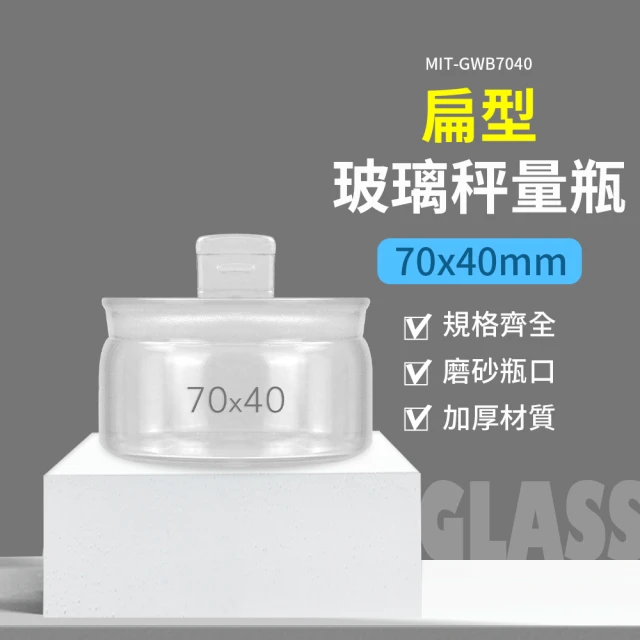 MIT-GWB7040

扁型

玻璃秤量瓶

70x40mm

規格齊全

磨砂瓶口

加厚材質

70x40

GLASS